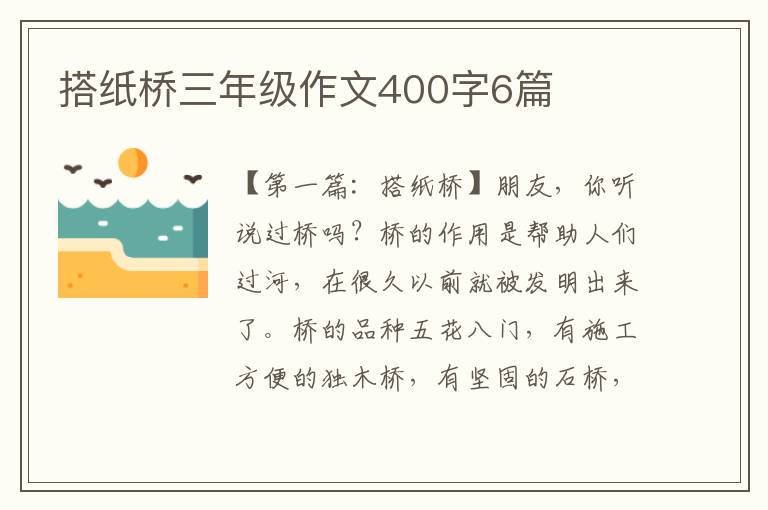 搭纸桥三年级作文400字6篇

【第一篇：搭纸桥】朋友，你听说过桥吗？桥的作用是帮助人们过河，在很久以前就被发明出来了。桥的品种五花八门，有施工方便的独木桥，有坚固的石桥，